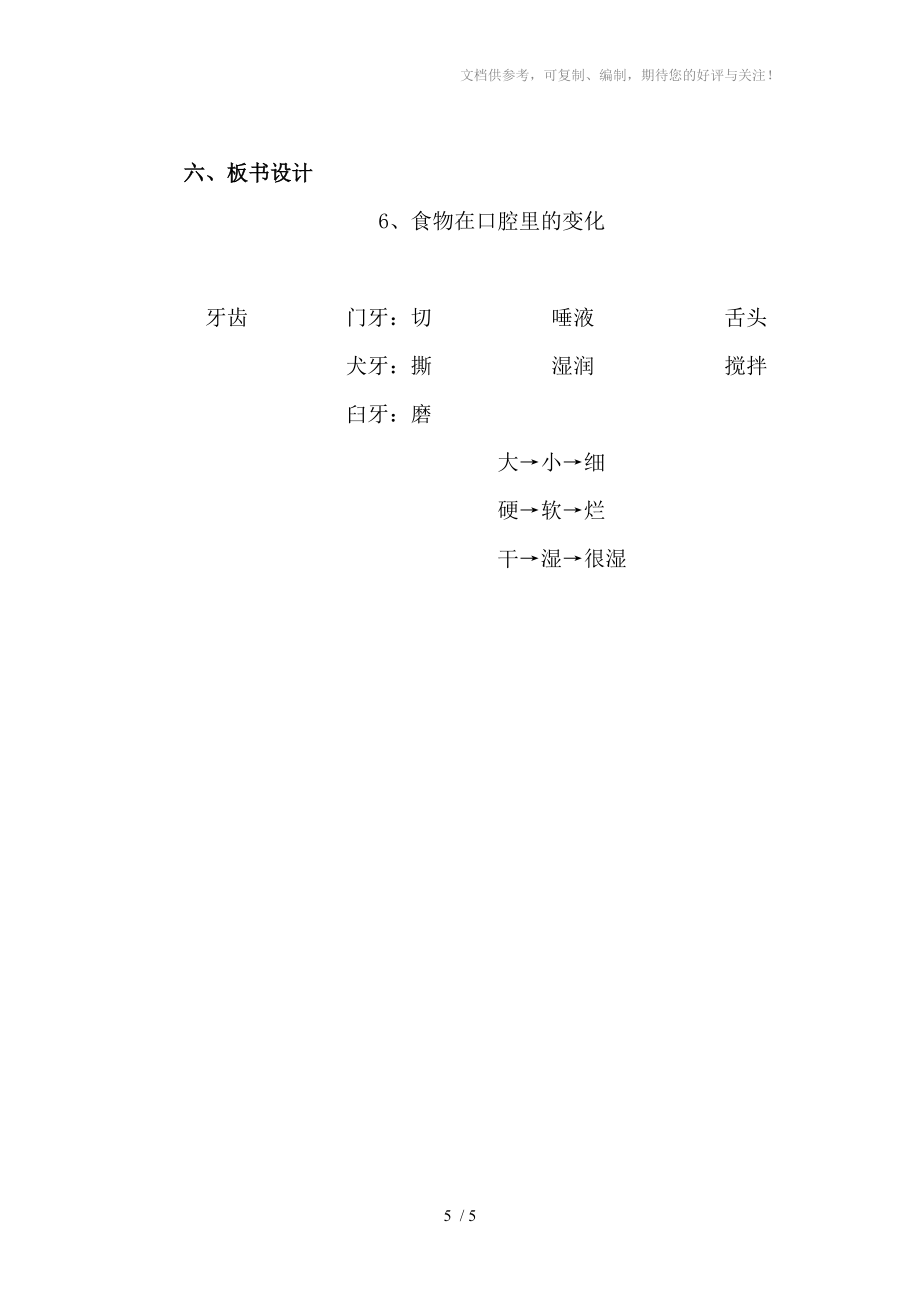 文档供参考，可复制、编制，期待您的好评与关注！

六、板书设计

6、食物在口腔里的变化

牙齿　　门牙：切　　唾液　　舌头

犬牙：撕　　湿润　　搅拌

臼牙：磨

大→小→细

硬→软→烂

干→湿→很湿

5 / 5